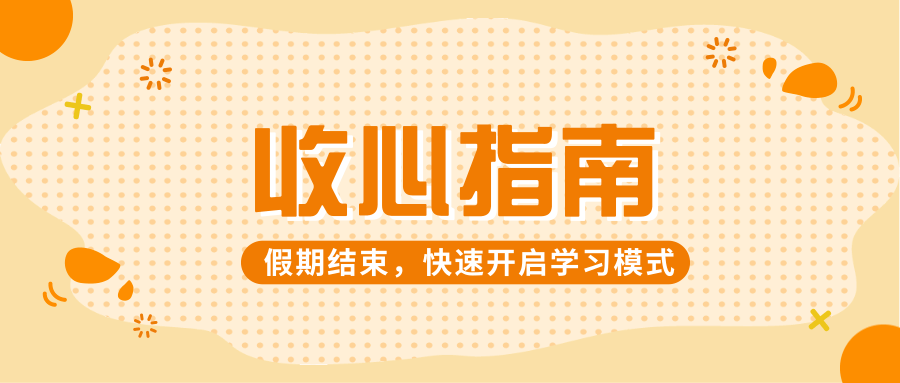 收心指南

假期结束，快速开启学习模式